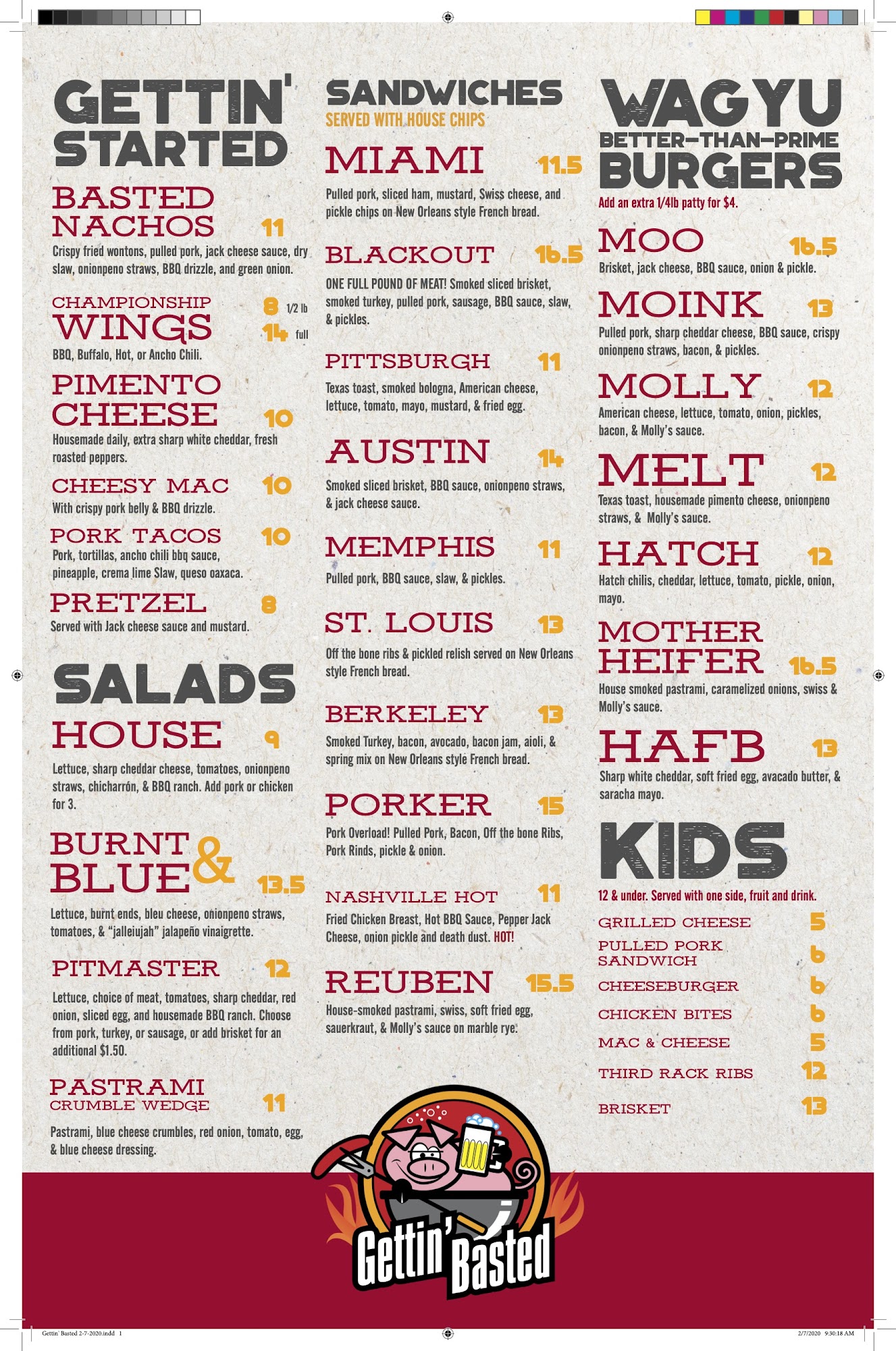 GETTIN' STARTED

BASTED NACHOS 11
Crispy fried wontons, pulled pork, jack cheese sauce, dry slaw, onionpeno straws, BBQ drizzle, and green onion.

CHAMPIONSHIP WINGS 8 1/2 lb 14 full
BBQ, Buffalo, Hot, or Ancho Chili.

PIMENTO CHEESE 10
Housemade daily, extra sharp white cheddar, fresh roasted peppers.

CHEESY MAC 10
With crispy pork belly & BBQ drizzle.

PORK TACOS 10
Pork, tortillas, ancho chili bbq sauce, pineapple, crema lime Slaw, queso oaxaca.

PRETZEL 8
Served with Jack cheese sauce and mustard.

SALADS

HOUSE 9
Lettuce, sharp cheddar cheese, tomatoes, onionpeno straws, chicharrón, & BBQ ranch. Add pork or chicken for 3.

BURNT & BLUE 13.5
Lettuce, burnt ends, bleu cheese, onionpeno straws, tomatoes, & "jalleiujah" jalapeño vinaigrette.

PITMASTER 12
Lettuce, choice of meat, tomatoes, sharp cheddar, red onion, sliced egg, and housemade BBQ ranch. Choose from pork, turkey, or sausage, or add brisket for an additional $1.50.

PASTRAMI CRUMBLE WEDGE 11
Pastrami, blue cheese crumbles, red onion, tomato, egg, & blue cheese dressing.

SANDWICHES
SERVED WITH HOUSE CHIPS

MIAMI 11.5
Pulled pork, sliced ham, mustard, Swiss cheese, and pickle chips on New Orleans style French bread.

BLACKOUT 16.5
ONE FULL POUND OF MEAT! Smoked sliced brisket, smoked turkey, pulled pork, sausage, BBQ sauce, slaw, & pickles.

PITTSBURGH 11
Texas toast, smoked bologna, American cheese, lettuce, tomato, mayo, mustard, & fried egg.

AUSTIN 14
Smoked sliced brisket, BBQ sauce, onionpeno straws, & jack cheese sauce.

MEMPHIS 11
Pulled pork, BBQ sauce, slaw, & pickles.

ST. LOUIS 13
Off the bone ribs & pickled relish served on New Orleans style French bread.

BERKELEY 13
Smoked Turkey, bacon, avocado, bacon jam, aioli, & spring mix on New Orleans style French bread.

PORKER 15
Pork Overload! Pulled Pork, Bacon, Off the bone Ribs, Pork Rinds, pickle & onion.

NASHVILLE HOT 11
Fried Chicken Breast, Hot BBQ Sauce, Pepper Jack Cheese, onion pickle and death dust. HOT!

REUBEN 15.5
House-smoked pastrami, swiss, soft fried egg, sauerkraut, & Molly's sauce on marble rye.

WAGYU BETTER-THAN-PRIME BURGERS
Add an extra 1/4lb patty for $4.

MOO 16.5
Brisket, jack cheese, BBQ sauce, onion & pickle.

MOINK 13
Pulled pork, sharp cheddar cheese, BBQ sauce, crispy onionpeno straws, bacon, & pickles.

MOLLY 12
American cheese, lettuce, tomato, onion, pickles, bacon, & Molly's sauce.

MELT 12
Texas toast, housemade pimento cheese, onionpeno straws, & Molly's sauce.

HATCH 12
Hatch chilis, cheddar, lettuce, tomato, pickle, onion, mayo.

MOTHER HEIFER 16.5
House smoked pastrami, caramelized onions, swiss & Molly's sauce.

HAFB 13
Sharp white cheddar, soft fried egg, avacado butter, & saracha mayo.

KIDS
12 & under. Served with one side, fruit and drink.
GRILLED CHEESE 5
PULLED PORK SANDWICH 6
CHEESEBURGER 6
CHICKEN BITES 6
MAC & CHEESE 5
THIRD RACK RIBS 12
BRISKET 13

Gettin' Basted

Gettin' Basted 2-7-2020.indd 1
2/7/2020 9:30:18 AM